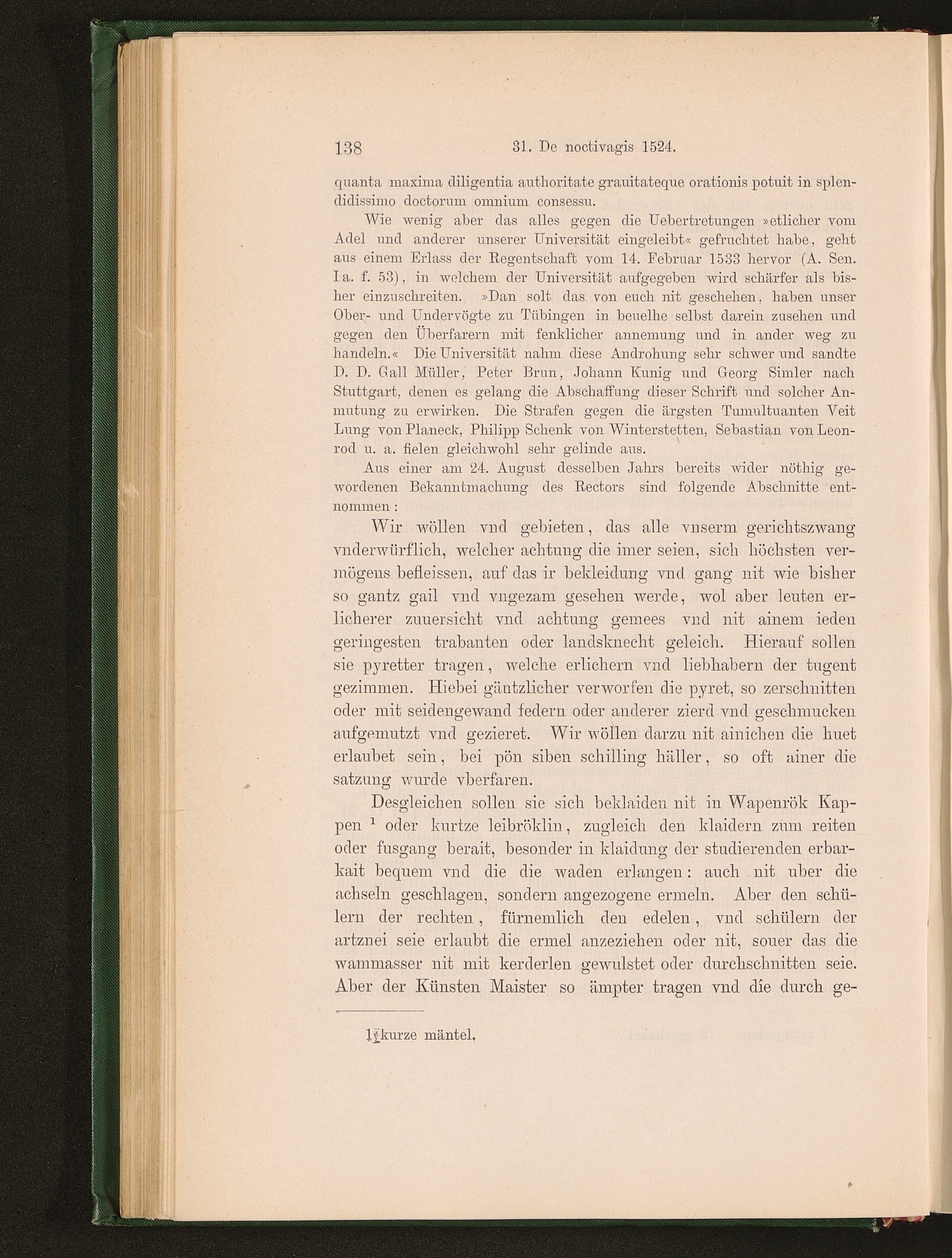 138 31. De noctivagis 1524.

quanta maxima diligentia authoritate grauitateque orationis potuit in splendidissimo doctorum omnium consessu.

Wie wenig aber das alles gegen die Uebertretungen »etlicher vom Adel und anderer unserer Universität eingeleibt« gefruchtet habe, geht aus einem Erlass der Regentschaft vom 14. Februar 1533 hervor (A. Sen. I a. f. 53), in welchem der Universität aufgegeben wird schärfer als bisher einzuschreiten. »Dan solt das von euch nit geschehen, haben unser Ober- und Undervögte zu Tübingen in beuelhe selbst darein zusehen und gegen den Überfarern mit fenklicher annemung und in ander weg zu handeln.« Die Universität nahm diese Androhung sehr schwer und sandte D. D. Gall Müller, Peter Brun, Johann Kunig und Georg Simler nach Stuttgart, denen es gelang die Abschaffung dieser Schrift und solcher Anmutung zu erwirken. Die Strafen gegen die ärgsten Tumultuanten Veit Lung von Planeck, Philipp Schenk von Winterstetten, Sebastian von Leonrod u. a. fielen gleichwohl sehr gelinde aus.

Aus einer am 24. August desselben Jahrs bereits wider nöthig gewordenen Bekanntmachung des Rectors sind folgende Abschnitte entnommen:

Wir wöllen vnd gebieten, das alle vnserm gerichtszwang vnderwürflich, welcher achtung die imer seien, sich höchsten vermögens befleissen, auf das ir bekleidung vnd gang nit wie bisher so gantz gail vnd vngezam gesehen werde, wol aber leuten erlicherer zuuersicht vnd achtung gemees vnd nit ainem ieden geringesten trabanten oder landsknecht geleich. Hierauf sollen sie pyretter tragen, welche erlichern vnd liebhabern der tugent gezimmen. Hiebei gäntzlicher verworfen die pyret, so zerschnitten oder mit seidengewand federn oder anderer zierd vnd geschmucken aufgemutzt vnd gezieret. Wir wöllen darzu nit ainichen die huet erlaubet sein, bei pön siben schilling häller, so oft ainer die satzung wurde vberfaren.

Desgleichen sollen sie sich beklaiden nit in Wapenrök Kappen $^1$ oder kurtze leibröklin, zugleich den klaidern zum reiten oder fusgang berait, besonder in klaidung der studierenden erbarkait bequem vnd die die waden erlangen: auch nit uber die achseln geschlagen, sondern angezogene ermeln. Aber den schülern der rechten, fürnemlich den edelen, vnd schülern der artznei seie erlaubt die ermel anzeziehen oder nit, souer das die wammasser nit mit kerderlen gewulstet oder durchschnitten seie. Aber der Künsten Maister so ämpter tragen vnd die durch ge-

1 kurze mäntel.